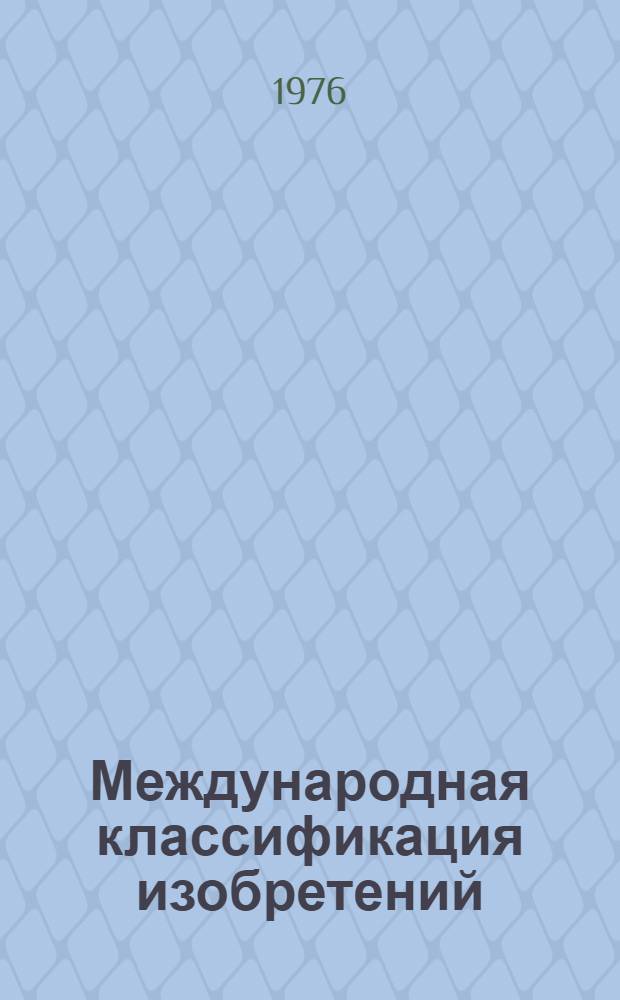 1976

Международная классификация изобретений